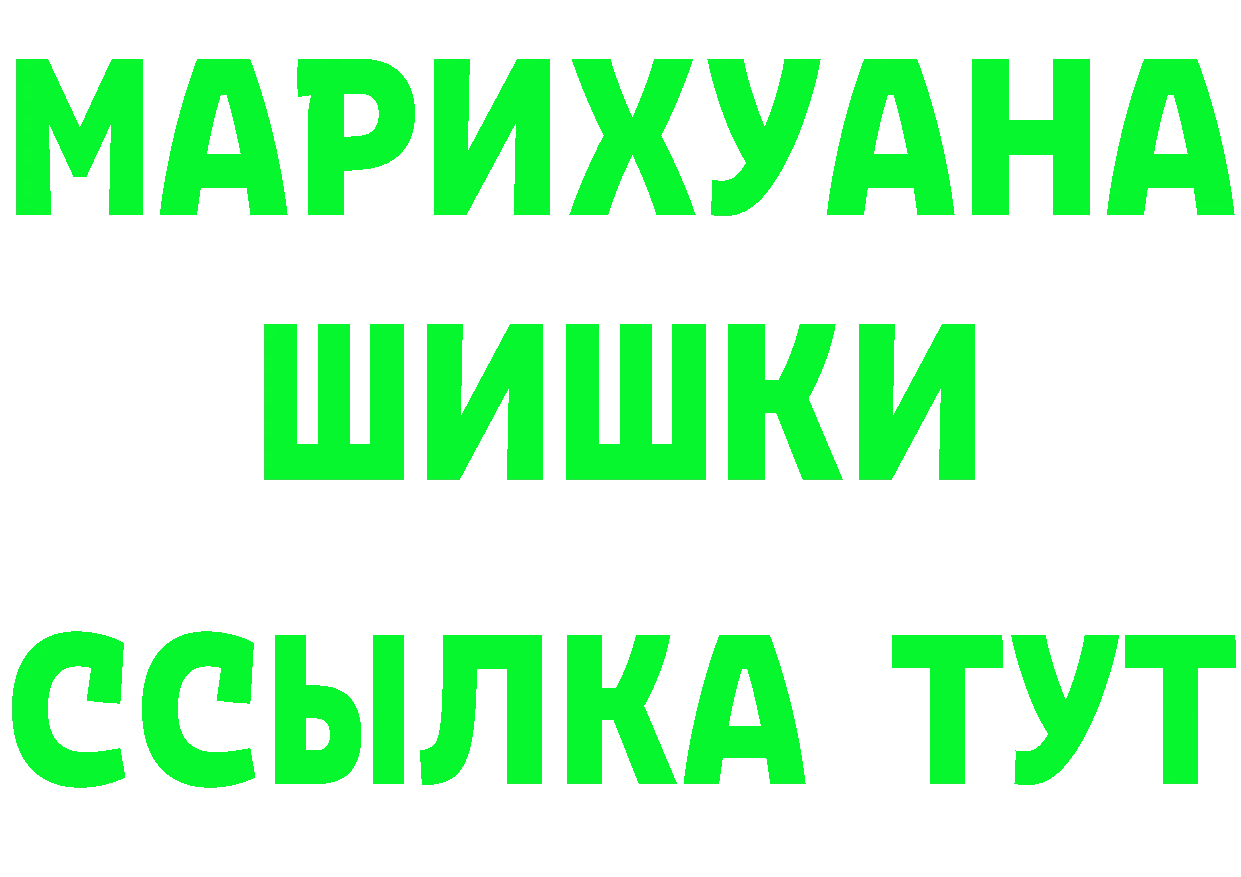 МАРИХУАНА
ШИШКИ
ССЫЛКА ТУТ